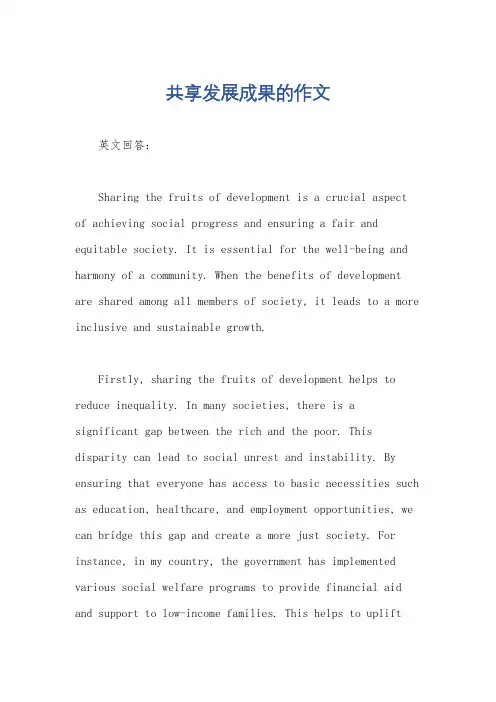 共享发展成果的作文

英文回答:

Sharing the fruits of development is a crucial aspect of achieving social progress and ensuring a fair and equitable society. It is essential for the well-being and harmony of a community. When the benefits of development are shared among all members of society, it leads to a more inclusive and sustainable growth.

Firstly, sharing the fruits of development helps to reduce inequality. In many societies, there is a significant gap between the rich and the poor. This disparity can lead to social unrest and instability. By ensuring that everyone has access to basic necessities such as education, healthcare, and employment opportunities, we can bridge this gap and create a more just society. For instance, in my country, the government has implemented various social welfare programs to provide financial aid and support to low-income families. This helps to uplift